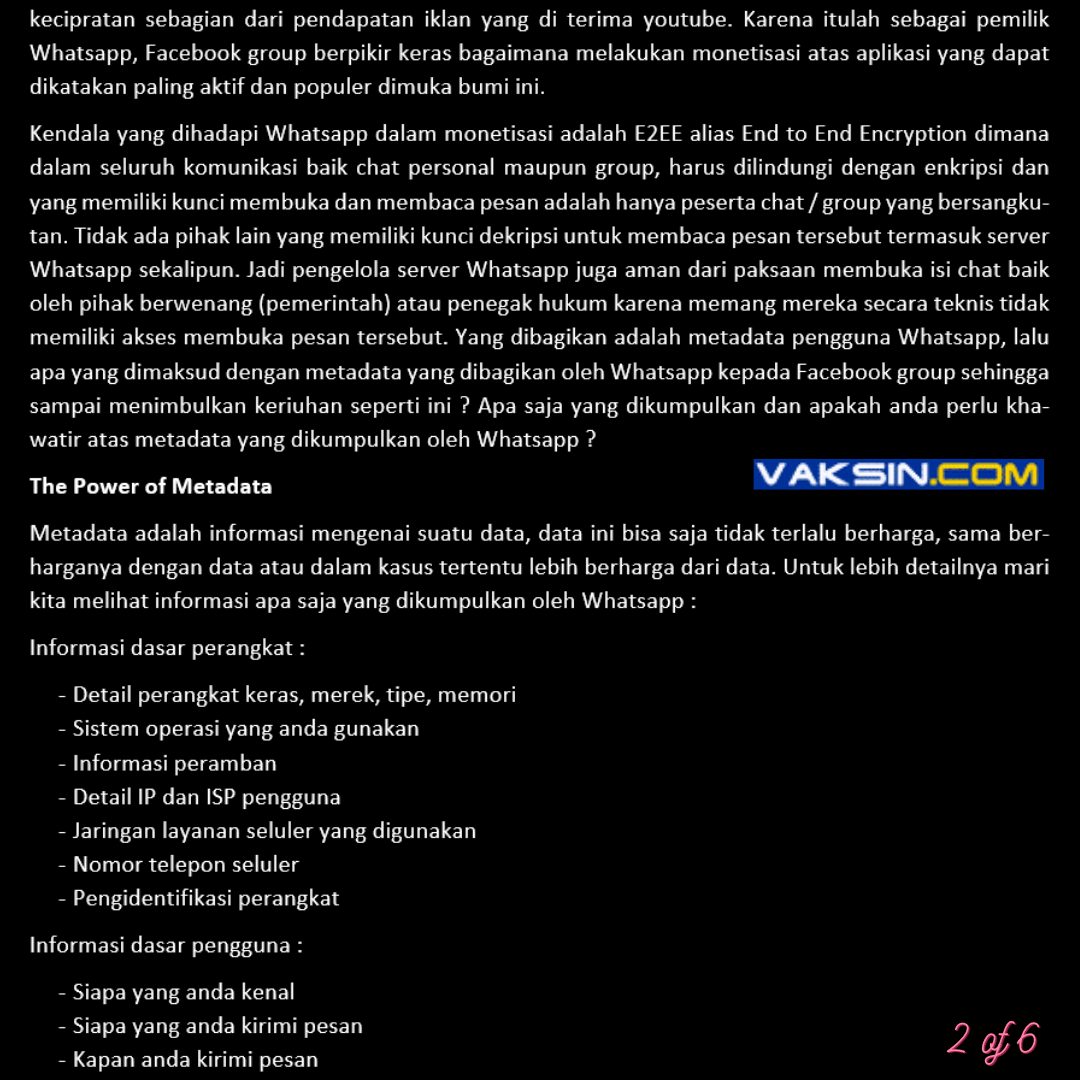 kecipratan sebagian dari pendapatan iklan yang di terima youtube. Karena itulah sebagai pemilik Whatsapp, Facebook group berpikir keras bagaimana melakukan monetisasi atas aplikasi yang dapat dikatakan paling aktif dan populer dimuka bumi ini.

Kendala yang dihadapi Whatsapp dalam monetisasi adalah E2EE alias End to End Encryption dimana dalam seluruh komunikasi baik chat personal maupun group, harus dilindungi dengan enkripsi dan yang memiliki kunci membuka dan membaca pesan adalah hanya peserta chat / group yang bersangkutan. Tidak ada pihak lain yang memiliki kunci dekripsi untuk membaca pesan tersebut termasuk server Whatsapp sekalipun. Jadi pengelola server Whatsapp juga aman dari paksaan membuka isi chat baik oleh pihak berwenang (pemerintah) atau penegak hukum karena memang mereka secara teknis tidak memiliki akses membuka pesan tersebut. Yang dibagikan adalah metadata pengguna Whatsapp, lalu apa yang dimaksud dengan metadata yang dibagikan oleh Whatsapp kepada Facebook group sehingga sampai menimbulkan keriuhan seperti ini ? Apa saja yang dikumpulkan dan apakah anda perlu khawatir atas metadata yang dikumpulkan oleh Whatsapp ?

The Power of Metadata

VAKSIN.COM

Metadata adalah informasi mengenai suatu data, data ini bisa saja tidak terlalu berharga, sama berharganya dengan data atau dalam kasus tertentu lebih berharga dari data. Untuk lebih detailnya mari kita melihat informasi apa saja yang dikumpulkan oleh Whatsapp :

Informasi dasar perangkat :

- Detail perangkat keras, merek, tipe, memori
- Sistem operasi yang anda gunakan
- Informasi peramban
- Detail IP dan ISP pengguna
- Jaringan layanan seluler yang digunakan
- Nomor telepon seluler
- Pengidentifikasi perangkat

Informasi dasar pengguna :

- Siapa yang anda kenal
- Siapa yang anda kirimi pesan
- Kapan anda kirimi pesan

2 of 6